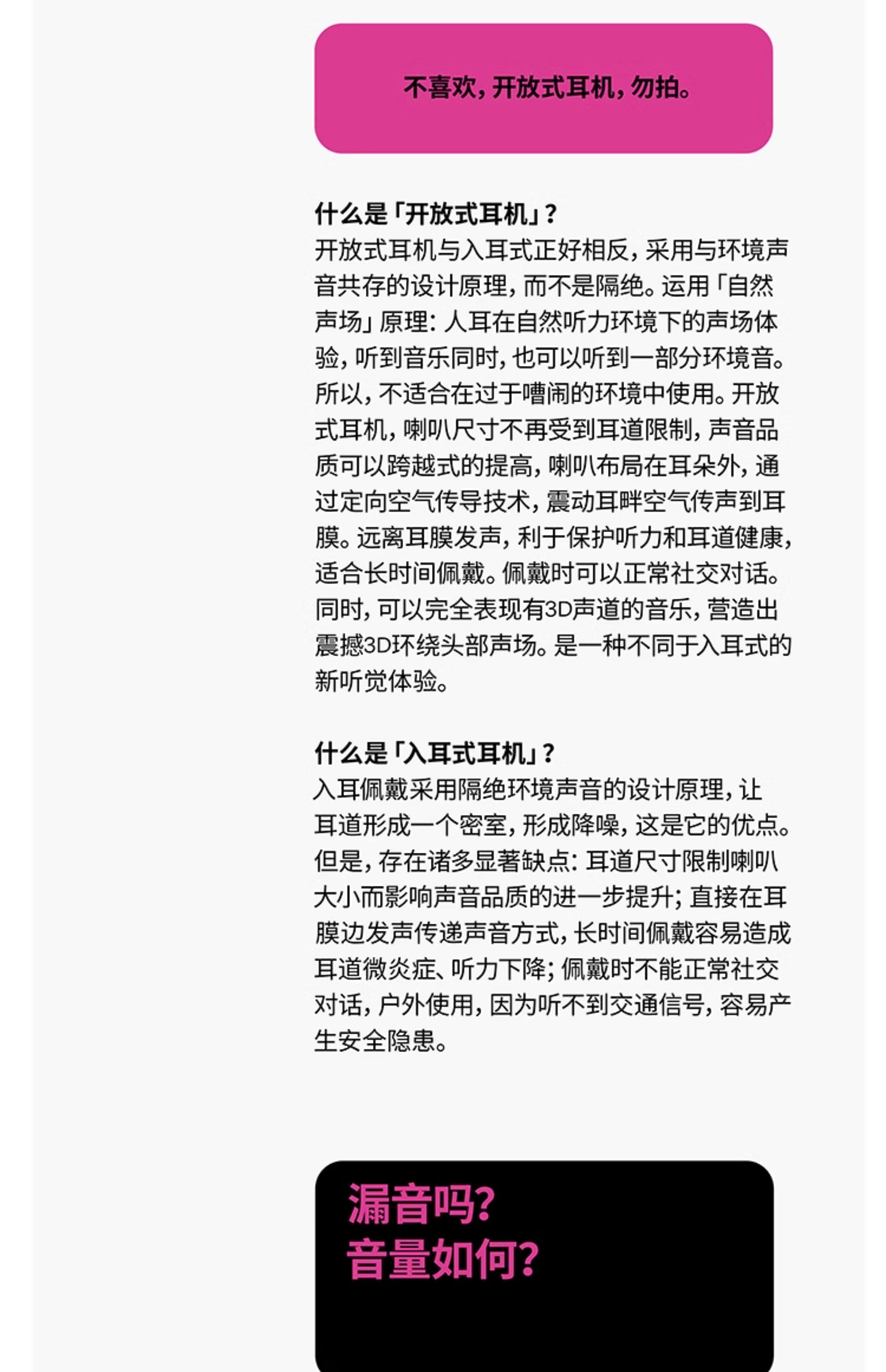 不喜欢，开放式耳机，勿拍。

什么是「开放式耳机」？
开放式耳机与入耳式正好相反，采用与环境声音共存的设计原理，而不是隔绝。运用「自然声场」原理：人耳在自然听力环境下的声场体验，听到音乐同时，也可以听到一部分环境音。所以，不适合在过于嘈闹的环境中使用。开放式耳机，喇叭尺寸不再受到耳道限制，声音品质可以跨越式的提高，喇叭布局在耳朵外，通过定向空气传导技术，震动耳畔空气传声到耳膜。远离耳膜发声，利于保护听力和耳道健康，适合长时间佩戴。佩戴时可以正常社交对话。同时，可以完全表现有3D声道的音乐，营造出震撼3D环绕头部声场。是一种不同于入耳式的新听觉体验。

什么是「入耳式耳机」？
入耳佩戴采用隔绝环境声音的设计原理，让耳道形成一个密室，形成降噪，这是它的优点。但是，存在诸多显著缺点：耳道尺寸限制喇叭大小而影响声音品质的进一步提升；直接在耳膜边发声传递声音方式，长时间佩戴容易造成耳道微炎症、听力下降；佩戴时不能正常社交对话，户外使用，因为听不到交通信号，容易产生安全隐患。

漏音吗？
音量如何？